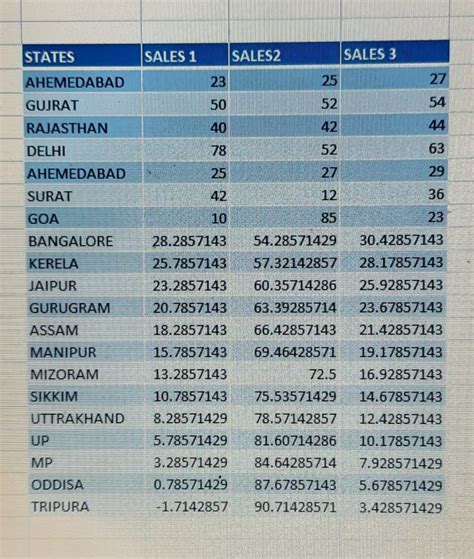 | STATES | SALES 1 | SALES2 | SALES 3 |
|---|---|---|---|
| AHEMEDABAD | 23 | 25 | 27 |
| GUJRAT | 50 | 52 | 54 |
| RAJASTHAN | 40 | 42 | 44 |
| DELHI | 78 | 52 | 63 |
| AHEMEDABAD | 25 | 27 | 29 |
| SURAT | 42 | 12 | 36 |
| GOA | 10 | 85 | 23 |
| BANGALORE | 28.2857143 | 54.28571429 | 30.42857143 |
| KERELA | 25.7857143 | 57.32142857 | 28.17857143 |
| JAIPUR | 23.2857143 | 60.35714286 | 25.92857143 |
| GURUGRAM | 20.7857143 | 63.39285714 | 23.67857143 |
| ASSAM | 18.2857143 | 66.42857143 | 21.42857143 |
| MANIPUR | 15.7857143 | 69.46428571 | 19.17857143 |
| MIZORAM | 13.2857143 | 72.5 | 16.92857143 |
| SIKKIM | 10.7857143 | 75.53571429 | 14.67857143 |
| UTTRAKHAND | 8.28571429 | 78.57142857 | 12.42857143 |
| UP | 5.78571429 | 81.60714286 | 10.17857143 |
| MP | 3.28571429 | 84.64285714 | 7.928571429 |
| ODDISA | 0.78571429 | 87.67857143 | 5.678571429 |
| TRIPURA | -1.7142857 | 90.71428571 | 3.428571429 |